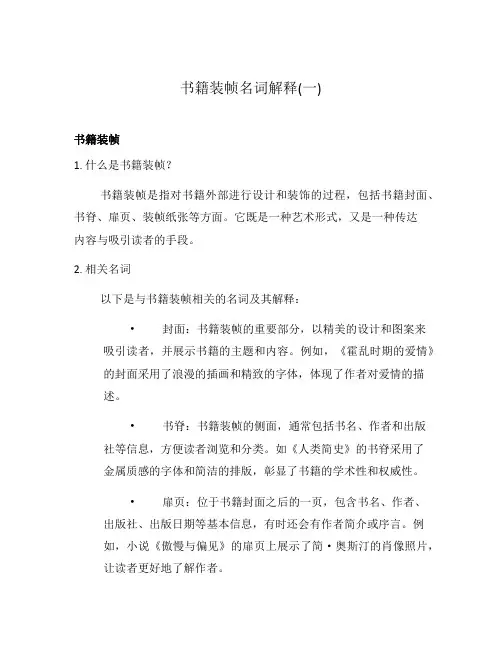 书籍装帧名词解释(一)

书籍装帧

1. 什么是书籍装帧？

书籍装帧是指对书籍外部进行设计和装饰的过程，包括书籍封面、书脊、扉页、装帧纸张等方面。它既是一种艺术形式，又是一种传达内容与吸引读者的手段。

2. 相关名词

以下是与书籍装帧相关的名词及其解释：

• 封面：书籍装帧的重要部分，以精美的设计和图案来吸引读者，并展示书籍的主题和内容。例如，《霍乱时期的爱情》的封面采用了浪漫的插画和精致的字体，体现了作者对爱情的描述。

• 书脊：书籍装帧的侧面，通常包括书名、作者和出版社等信息，方便读者浏览和分类。如《人类简史》的书脊采用了金属质感的字体和简洁的排版，彰显了书籍的学术性和权威性。

• 扉页：位于书籍封面之后的一页，包含书名、作者、出版社、出版日期等基本信息，有时还会有作者简介或序言。例如，小说《傲慢与偏见》的扉页上展示了简·奥斯汀的肖像照片，让读者更好地了解作者。